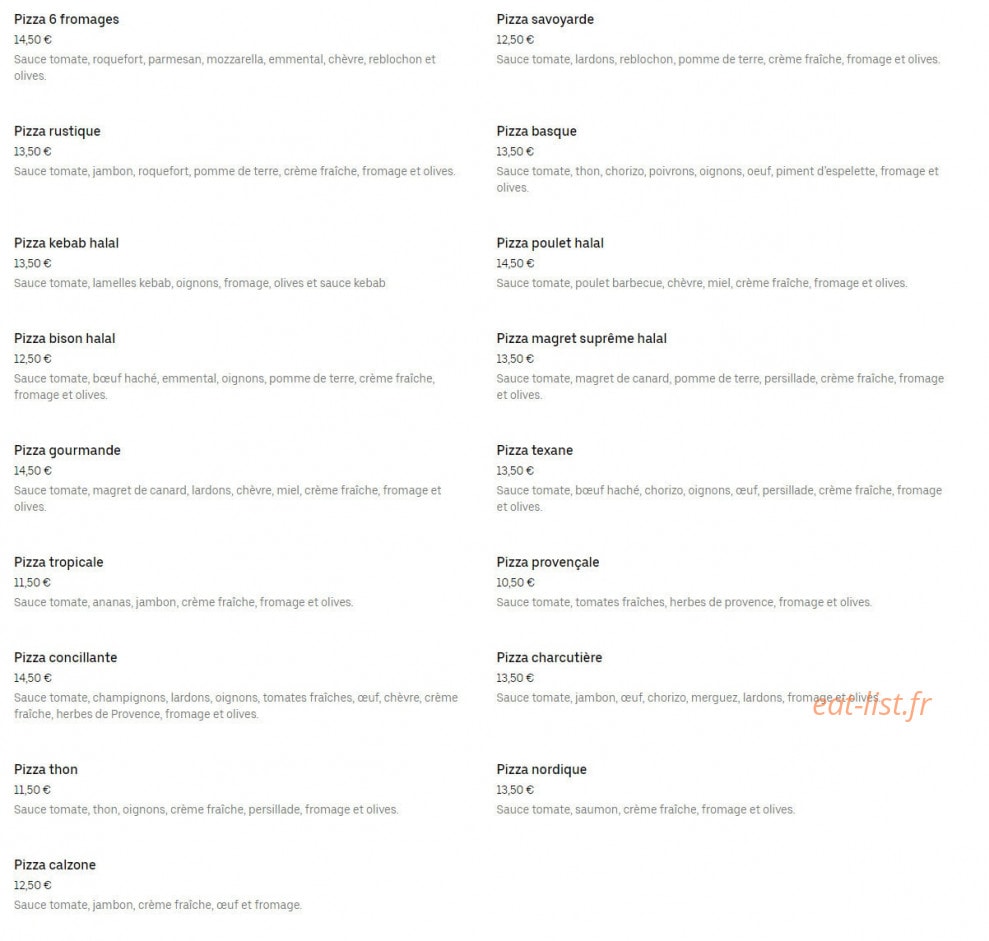 Pizza 6 fromages
14,50 €
Sauce tomate, roquefort, parmesan, mozzarella, emmental, chèvre, reblochon et olives.

Pizza rustique
13,50 €
Sauce tomate, jambon, roquefort, pomme de terre, crème fraîche, fromage et olives.

Pizza kebab halal
13,50 €
Sauce tomate, lamelles kebab, oignons, fromage, olives et sauce kebab

Pizza bison halal
12,50 €
Sauce tomate, bœuf haché, emmental, oignons, pomme de terre, crème fraîche, fromage et olives.

Pizza gourmande
14,50 €
Sauce tomate, magret de canard, lardons, chèvre, miel, crème fraîche, fromage et olives.

Pizza tropicale
11,50 €
Sauce tomate, ananas, jambon, crème fraîche, fromage et olives.

Pizza concillante
14,50 €
Sauce tomate, champignons, lardons, oignons, tomates fraîches, œuf, chèvre, crème fraîche, herbes de Provence, fromage et olives.

Pizza thon
11,50 €
Sauce tomate, thon, oignons, crème fraîche, persillade, fromage et olives.

Pizza calzone
12,50 €
Sauce tomate, jambon, crème fraîche, œuf et fromage.

Pizza savoyarde
12,50 €
Sauce tomate, lardons, reblochon, pomme de terre, crème fraîche, fromage et olives.

Pizza basque
13,50 €
Sauce tomate, thon, chorizo, poivrons, oignons, oeuf, piment d'espelette, fromage et olives.

Pizza poulet halal
14,50 €
Sauce tomate, poulet barbecue, chèvre, miel, crème fraîche, fromage et olives.

Pizza magret suprême halal
13,50 €
Sauce tomate, magret de canard, pomme de terre, persillade, crème fraîche, fromage et olives.

Pizza texane
13,50 €
Sauce tomate, bœuf haché, chorizo, oignons, œuf, persillade, crème fraîche, fromage et olives.

Pizza provençale
10,50 €
Sauce tomate, tomates fraîches, herbes de provence, fromage et olives.

Pizza charcutière
13,50 €
Sauce tomate, jambon, œuf, chorizo, merguez, lardons, fromage et olives.

eat-list.fr

Pizza nordique
13,50 €
Sauce tomate, saumon, crème fraîche, fromage et olives.